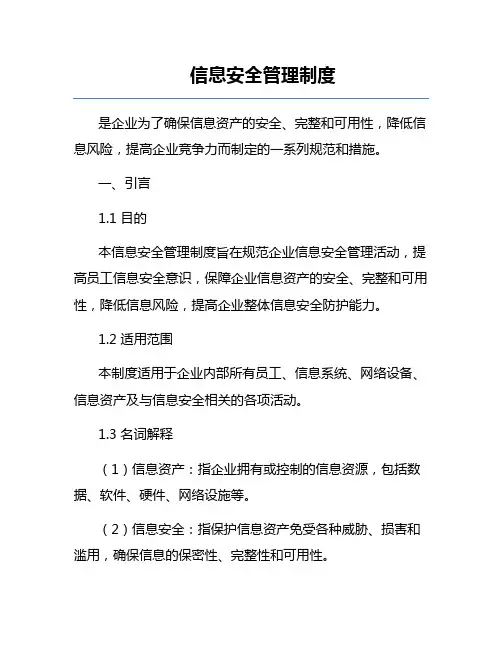 信息安全管理制度

是企业为了确保信息资产的安全、完整和可用性，降低信息风险，提高企业竞争力而制定的一系列规范和措施。

一、引言

1.1 目的

本信息安全管理制度旨在规范企业信息安全管理活动，提高员工信息安全意识，保障企业信息资产的安全、完整和可用性，降低信息风险，提高企业整体信息安全防护能力。

1.2 适用范围

本制度适用于企业内部所有员工、信息系统、网络设备、信息资产及与信息安全相关的各项活动。

1.3 名词解释

（1）信息资产：指企业拥有或控制的信息资源，包括数据、软件、硬件、网络设施等。

（2）信息安全：指保护信息资产免受各种威胁、损害和滥用，确保信息的保密性、完整性和可用性。